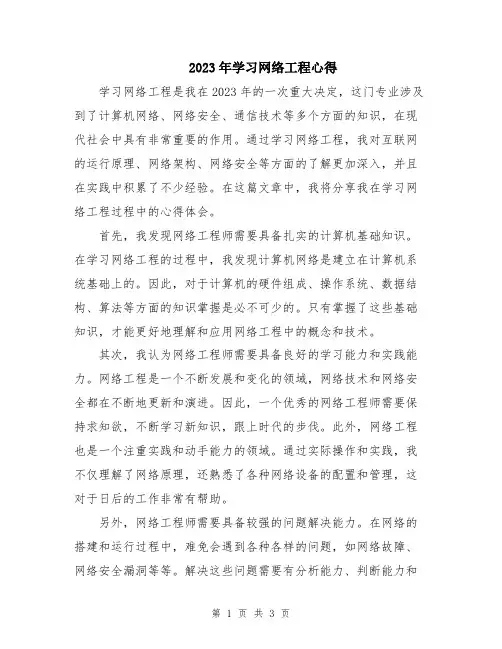 2023年学习网络工程心得

学习网络工程是我在2023年的一次重大决定，这门专业涉及到了计算机网络、网络安全、通信技术等多个方面的知识，在现代社会中具有非常重要的作用。通过学习网络工程，我对互联网的运行原理、网络架构、网络安全等方面的了解更加深入，并且在实践中积累了不少经验。在这篇文章中，我将分享我在学习网络工程过程中的心得体会。

首先，我发现网络工程师需要具备扎实的计算机基础知识。在学习网络工程的过程中，我发现计算机网络是建立在计算机系统基础上的。因此，对于计算机的硬件组成、操作系统、数据结构、算法等方面的知识掌握是必不可少的。只有掌握了这些基础知识，才能更好地理解和应用网络工程中的概念和技术。

其次，我认为网络工程师需要具备良好的学习能力和实践能力。网络工程是一个不断发展和变化的领域，网络技术和网络安全都在不断地更新和演进。因此，一个优秀的网络工程师需要保持求知欲，不断学习新知识，跟上时代的步伐。此外，网络工程也是一个注重实践和动手能力的领域。通过实际操作和实践，我不仅理解了网络原理，还熟悉了各种网络设备的配置和管理，这对于日后的工作非常有帮助。

另外，网络工程师需要具备较强的问题解决能力。在网络的搭建和运行过程中，难免会遇到各种各样的问题，如网络故障、网络安全漏洞等等。解决这些问题需要有分析能力、判断能力和

第 1 页 共 3 页